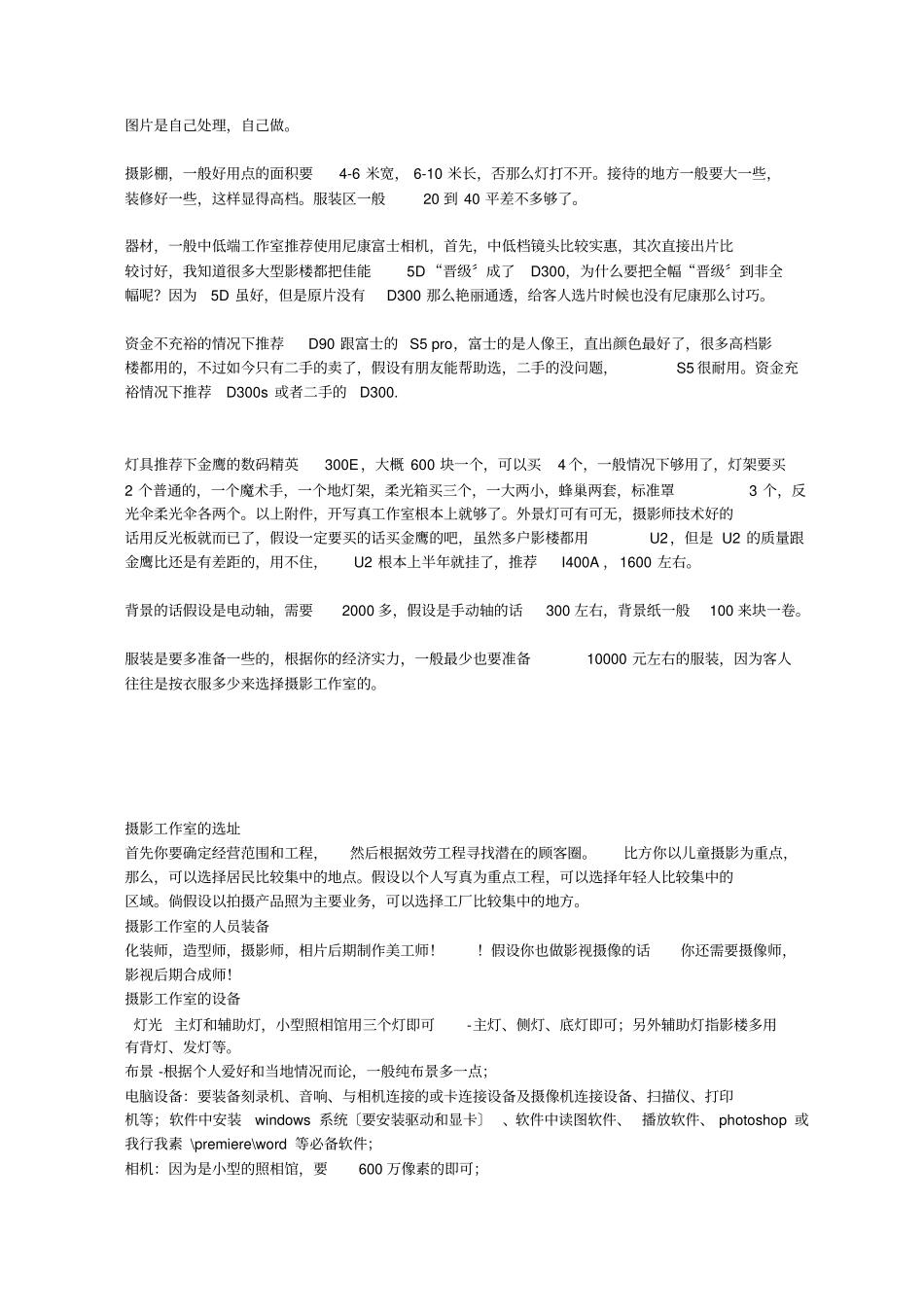 图片是自己处理，自己做。

摄影棚，一般好用点的面积要 4-6 米宽， 6-10 米长，否那么灯打不开。接待的地方一般要大一些，装修好一些，这样显得高档。服装区一般 20 到 40 平差不多够了。

器材，一般中低端工作室推荐使用尼康富士相机，首先，中低档镜头比较实惠，其次直接出片比较讨好，我知道很多大型影楼都把佳能 5D “晋级”成了 D300，为什么要把全幅“晋级”到非全幅呢？因为 5D 虽好，但是原片没有 D300 那么艳丽通透，给客人选片时候也没有尼康那么讨巧。

资金不充裕的情况下推荐 D90 跟富士的 S5 pro，富士的是人像王，直出颜色最好了，很多高档影楼都用的，不过如今只有二手的卖了，假设有朋友能帮助选，二手的没问题， S5 很耐用。资金充裕情况下推荐 D300s 或者二手的 D300.

灯具推荐下金鹰的数码精英 300E，大概 600 块一个，可以买 4 个，一般情况下够用了，灯架要买 2 个普通的，一个魔术手，一个地灯架，柔光箱买三个，一大两小，蜂巢两套，标准罩 3 个，反光伞柔光伞各两个。以上附件，开写真工作室根本上就够了。外景灯可有可无，摄影师技术好的话用反光板就而已了，假设一定要买的话买金鹰的吧，虽然多户影楼都用 U2，但是 U2 的质量跟金鹰比还是有差距的，用不住， U2 根本上半年就挂了，推荐 I400A， 1600 左右。

背景的话假设是电动轴，需要 2000 多，假设是手动轴的话 300 左右，背景纸一般 100 来块一卷。

服装是要多准备一些的，根据你的经济实力，一般最少也要准备 10000 元左右的服装，因为客人往往是按衣服多少来选择摄影工作室的。

摄影工作室的选址
首先你要确定经营范围和工程， 然后根据效劳工程寻找潜在的顾客圈。 比方你以儿童摄影为重点，那么，可以选择居民比较集中的地点。假设以个人写真为重点工程，可以选择年轻人比较集中的区域。倘假设以拍摄产品照为主要业务，可以选择工厂比较集中的地方。
摄影工作室的人员装备
化装师，造型师，摄影师，相片后期制作美工师！ ！假设你也做影视摄像的话 你还需要摄像师，影视后期合成师！
摄影工作室的设备
灯光 主灯和辅助灯，小型照相馆用三个灯即可 -主灯、侧灯、底灯即可；另外辅助灯指影楼多用有背灯、发灯等。
布景 -根据个人爱好和当地情况而论，一般纯布景多一点；
电脑设备：要装备刻录机、音响、与相机连接的或卡连接设备及摄像机连接设备、扫描仪、打印机等；软件中安装 windows 系统〔要安装驱动和显卡〕 、软件中读图软件、 播放软件、 photoshop 或我行我素 \premiere\word 等必备软件；
相机：因为是小型的照相馆，要 600 万像素的即可；